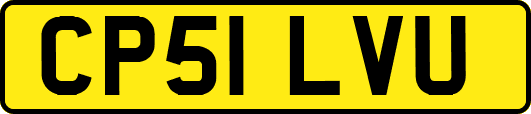 CP51 LVU